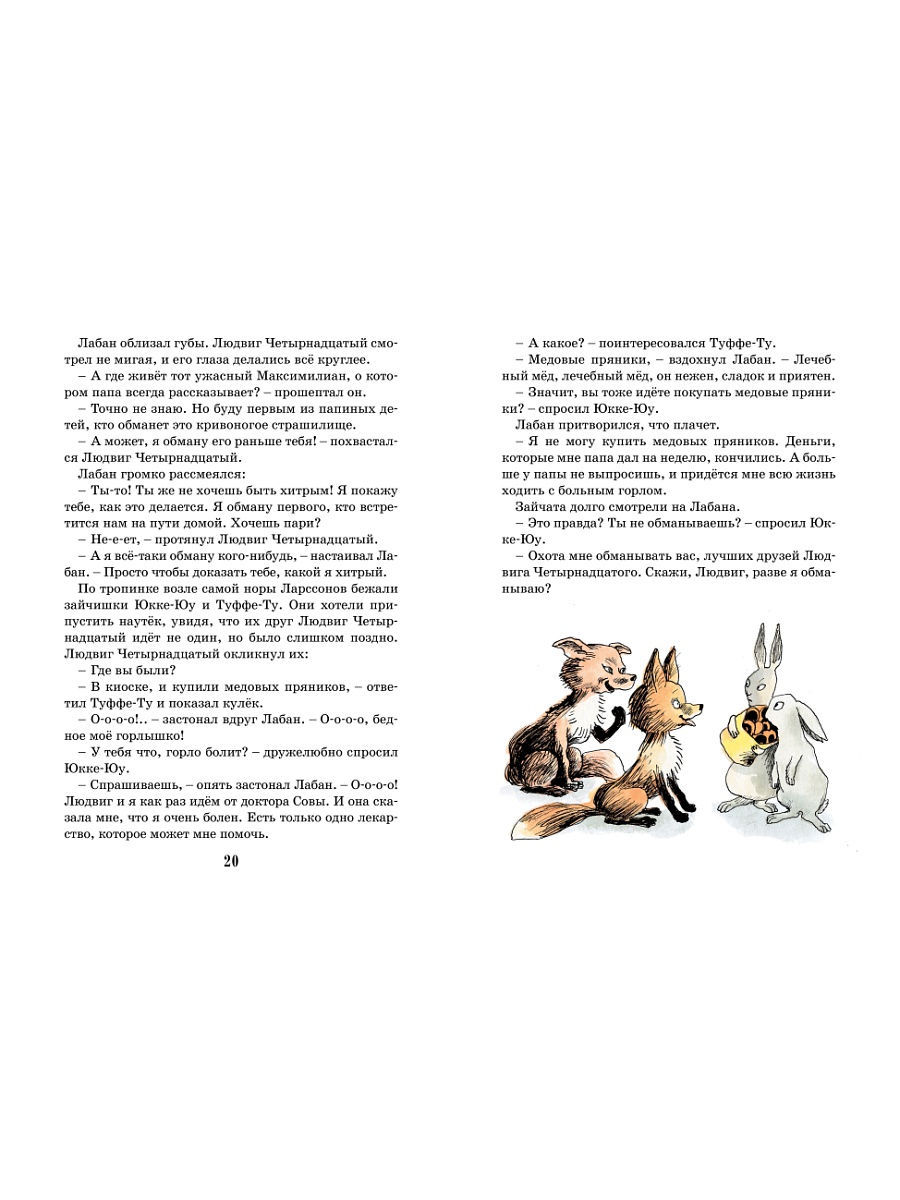 Лабан облизал губы. Людвиг Четырнадцатый смотрел не мигая, и его глаза делались всё круглее.

– А где живёт тот ужасный Максимилиан, о котором папа всегда рассказывает? – прошептал он.

– Точно не знаю. Но буду первым из папиных детей, кто обманет это кривоногое страшилище.

– А может, я обману его раньше тебя! – похвастался Людвиг Четырнадцатый.

Лабан громко рассмеялся:

– Ты-то! Ты же не хочешь быть хитрым! Я покажу тебе, как это делается. Я обману первого, кто встретится нам на пути домой. Хочешь пари?

– Не-е-ет, – протянул Людвиг Четырнадцатый.

– А я всё-таки обману кого-нибудь, – настаивал Лабан. – Просто чтобы доказать тебе, какой я хитрый.

По тропинке возле самой норы Ларссонов бежали зайчишки Юкке-Юу и Туффе-Ту. Они хотели припустить наутёк, увидя, что их друг Людвиг Четырнадцатый идёт не один, но было слишком поздно. Людвиг Четырнадцатый окликнул их:

– Где вы были?

– В киоске, и купили медовых пряников, – ответил Туффе-Ту и показал кулёк.

– О-о-о-о!.. – застонал вдруг Лабан. – О-о-о-о, бедное моё горлышко!

– У тебя что, горло болит? – дружелюбно спросил Юкке-Юу.

– Спрашиваешь, – опять застонал Лабан. – О-о-о-о! Людвиг и я как раз идём от доктора Совы. И она сказала мне, что я очень болен. Есть только одно лекарство, которое может мне помочь.

20

– А какое? – поинтересовался Туффе-Ту.

– Медовые пряники, – вздохнул Лабан. – Лечебный мёд, лечебный мёд, он нежен, сладок и приятен.

– Значит, вы тоже идёте покупать медовые пряники? – спросил Юкке-Юу.

Лабан притворился, что плачет.

– Я не могу купить медовых пряников. Деньги, которые мне папа дал на неделю, кончились. А больше у папы не выпросишь, и придётся мне всю жизнь ходить с больным горлом.

Зайчата долго смотрели на Лабана.

– Это правда? Ты не обманываешь? – спросил Юкке-Юу.

– Охота мне обманывать вас, лучших друзей Людвига Четырнадцатого. Скажи, Людвиг, разве я обманываю?